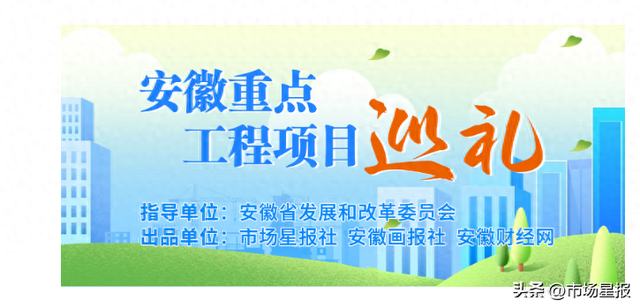 安徽重点
工程项目巡礼

指导单位：安徽省发展和改革委员会
出品单位：市场星报社 安徽画报社 安徽财经网

头条 @市场星报